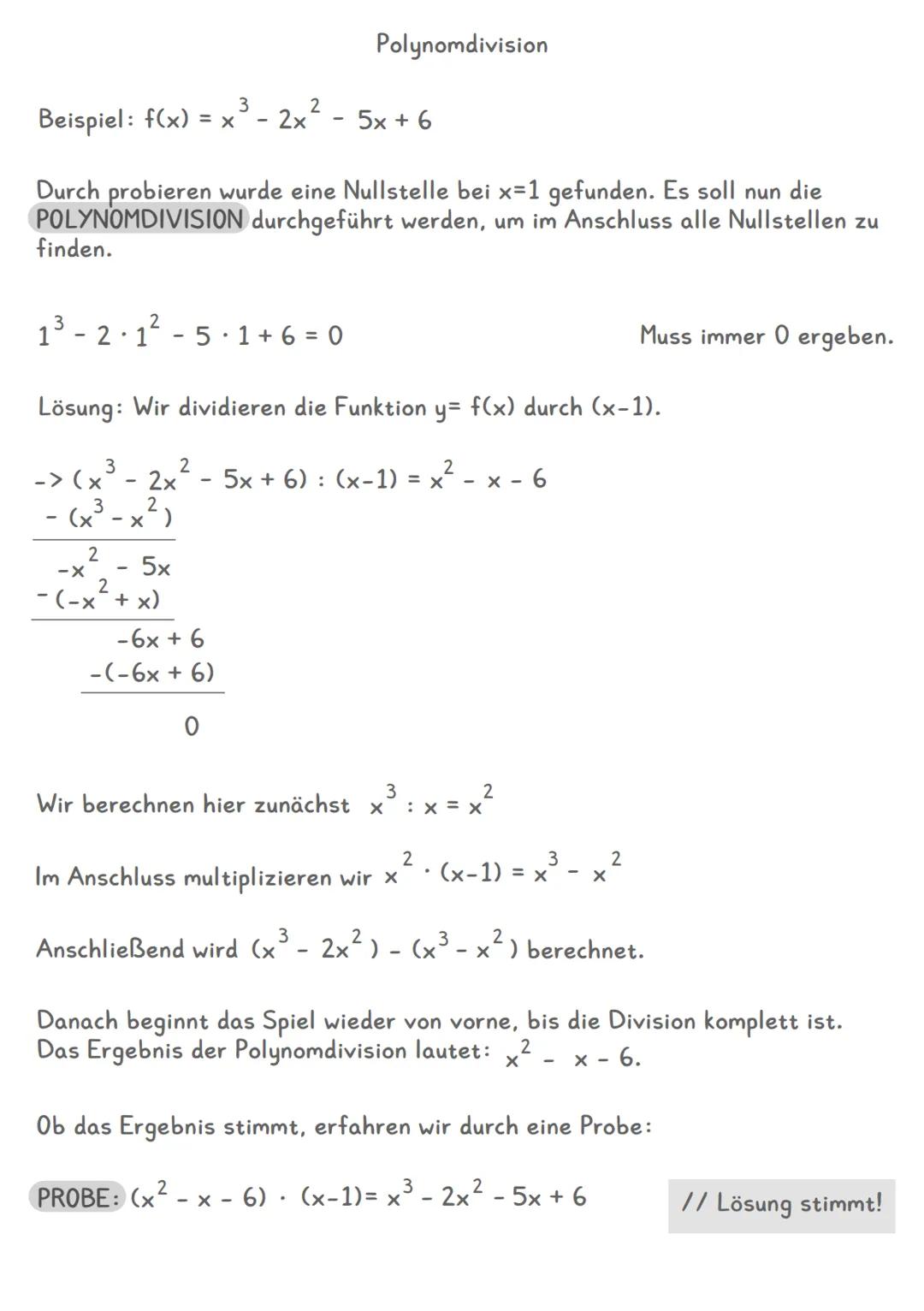 Polynomdivision

Beispiel: $f(x) = x^3 - 2x^2 - 5x + 6$

Durch probieren wurde eine Nullstelle bei x=1 gefunden. Es soll nun die POLYNOMDIVISION durchgeführt werden, um im Anschluss alle Nullstellen zu finden.

$1^3 - 2 \cdot 1^2 - 5 \cdot 1 + 6 = 0$

Muss immer 0 ergeben.

Lösung: Wir dividieren die Funktion y= f(x) durch (x-1).

-> $(x^3 - 2x^2 - 5x + 6) : (x-1) = x^2 - x - 6$
$-(x^3 - x^2)$
$-x^2 - 5x$
$-(-x^2 + x)$
$-6x + 6$
$-(-6x + 6)$
$0$

Wir berechnen hier zunächst $x^3 : x = x^2$

Im Anschluss multiplizieren wir $x^2 \cdot (x-1) = x^3 - x^2$

Anschließend wird $(x^3 - 2x^2) - (x^3 - x^2)$ berechnet.

Danach beginnt das Spiel wieder von vorne, bis die Division komplett ist.
Das Ergebnis der Polynomdivision lautet: $x^2 - x - 6$.

Ob das Ergebnis stimmt, erfahren wir durch eine Probe:

PROBE: $(x^2 - x - 6) \cdot (x-1) = x^3 - 2x^2 - 5x + 6$

// Lösung stimmt!